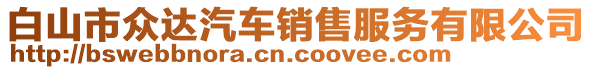 白山市众达汽车销售服务有限公司
http://bswebbnora.cn.coovee.com